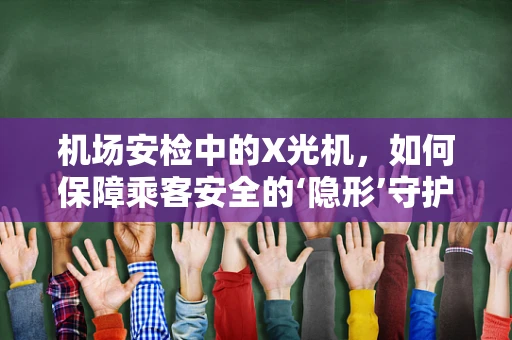 机场安检中的X光机，如何保障乘客安全的‘隐形’守护